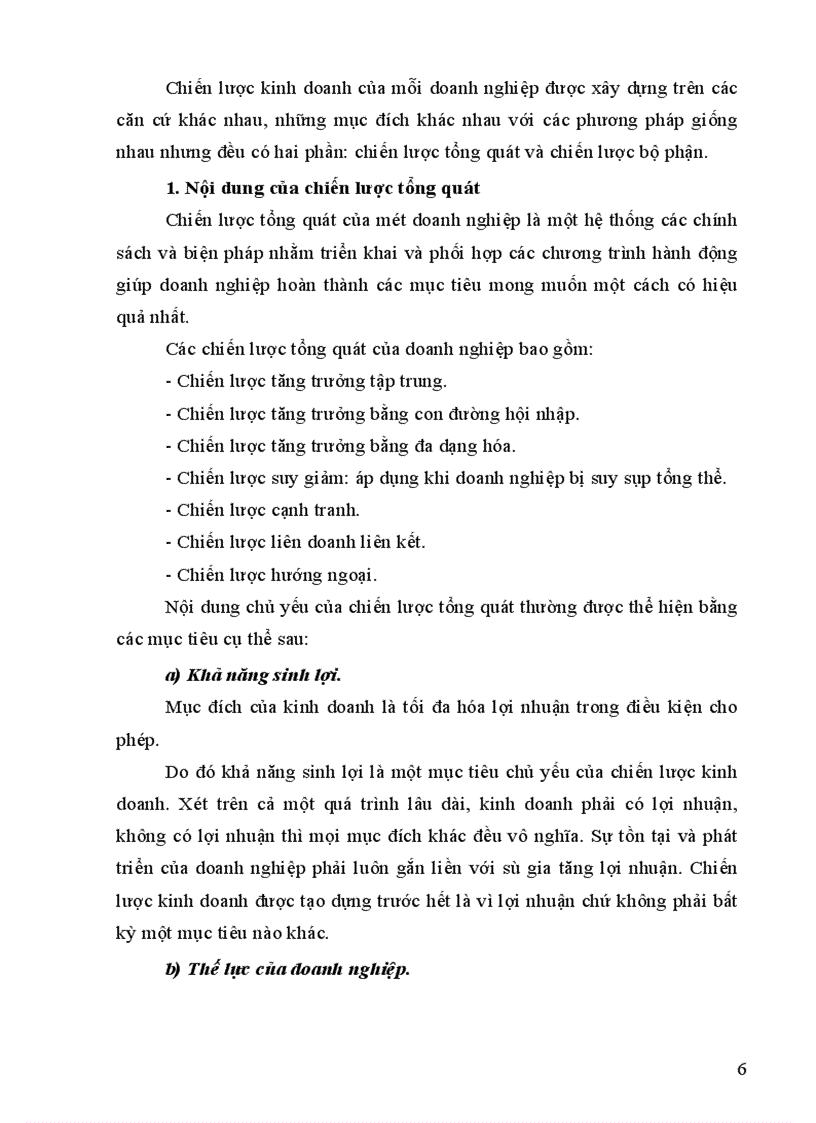 Chiến lược kinh doanh của mỗi doanh nghiệp được xây dựng trên các căn cứ khác nhau, những mục đích khác nhau với các phương pháp giống nhau nhưng đều có hai phần: chiến lược tổng quát và chiến lược bộ phận.

1. Nội dung của chiến lược tổng quát

Chiến lược tổng quát của mét doanh nghiệp là một hệ thống các chính sách và biện pháp nhằm triển khai và phối hợp các chương trình hành động giúp doanh nghiệp hoàn thành các mục tiêu mong muốn một cách có hiệu quả nhất.

Các chiến lược tổng quát của doanh nghiệp bao gồm:

- Chiến lược tăng trưởng tập trung.

- Chiến lược tăng trưởng bằng con đường hội nhập.

- Chiến lược tăng trưởng bằng đa dạng hóa.

- Chiến lược suy giảm: áp dụng khi doanh nghiệp bị suy sụp tổng thể.

- Chiến lược cạnh tranh.

- Chiến lược liên doanh liên kết.

- Chiến lược hướng ngoại.

Nội dung chủ yếu của chiến lược tổng quát thường được thể hiện bằng các mục tiêu cụ thể sau:

a) Khả năng sinh lợi.

Mục đích của kinh doanh là tối đa hóa lợi nhuận trong điều kiện cho phép.

Do đó khả năng sinh lợi là một mục tiêu chủ yếu của chiến lược kinh doanh. Xét trên cả một quá trình lâu dài, kinh doanh phải có lợi nhuận, không có lợi nhuận thì mọi mục đích khác đều vô nghĩa. Sự tồn tại và phát triển của doanh nghiệp phải luôn gắn liền với sù gia tăng lợi nhuận. Chiến lược kinh doanh được tạo dựng trước hết là vì lợi nhuận chứ không phải bất kỳ một mục tiêu nào khác.

b) Thế lực của doanh nghiệp.

6